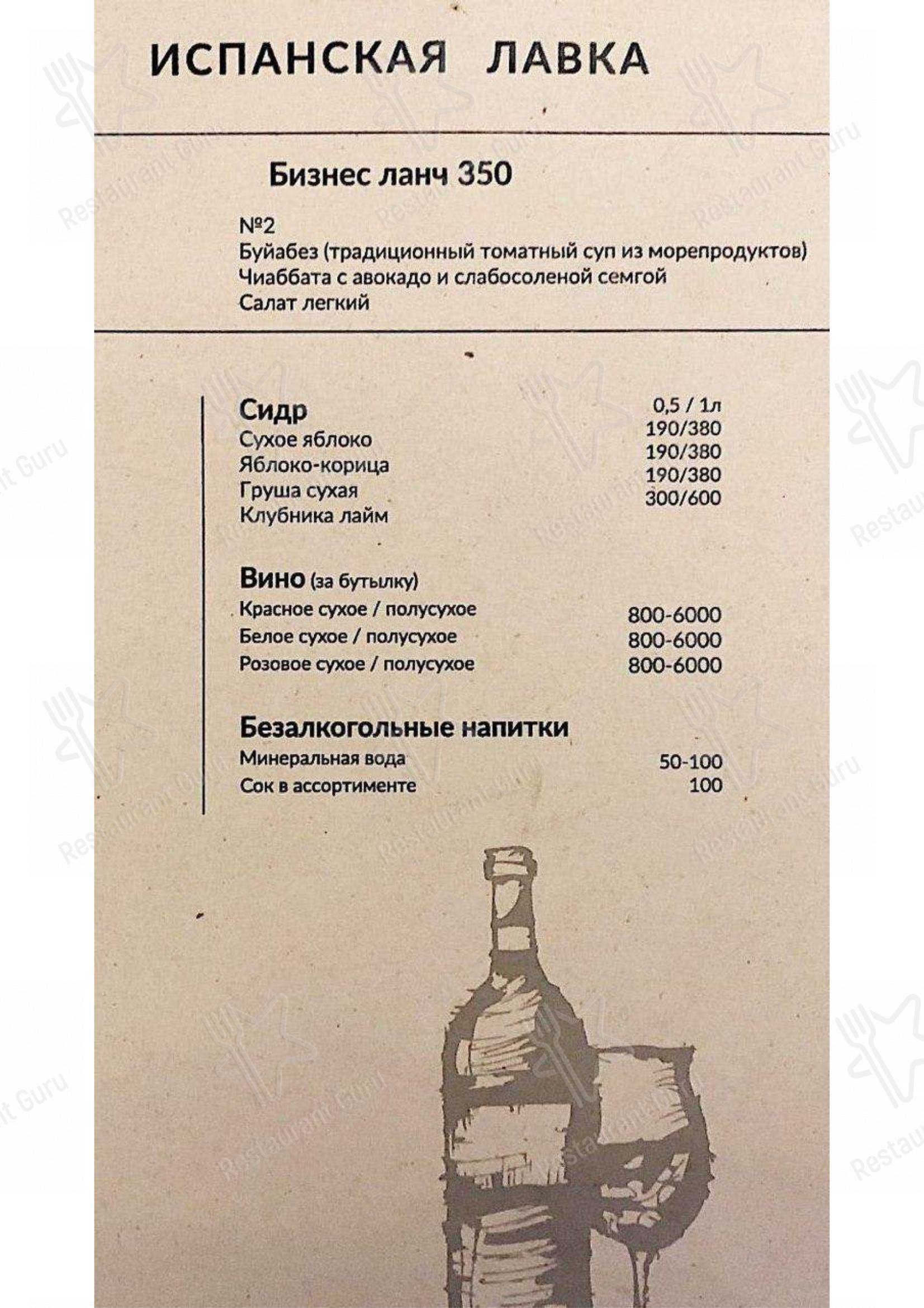 ИСПАНСКАЯ ЛАВКА

Бизнес ланч 350

№2
Буйабез (традиционный томатный суп из морепродуктов)
Чиаббата с авокадо и слабосоленой семгой
Салат легкий

| Сидр | 0,5 / 1л |
|---|---|
| Сухое яблоко | 190/380 |
| Яблоко-корица | 190/380 |
| Груша сухая | 190/380 |
| Клубника лайм | 300/600 |

| Вино (за бутылку) | |
|---|---|
| Красное сухое / полусухое | 800-6000 |
| Белое сухое / полусухое | 800-6000 |
| Розовое сухое / полусухое | 800-6000 |

| Безалкогольные напитки | |
|---|---|
| Минеральная вода | 50-100 |
| Сок в ассортименте | 100 |

Restaurant Guru